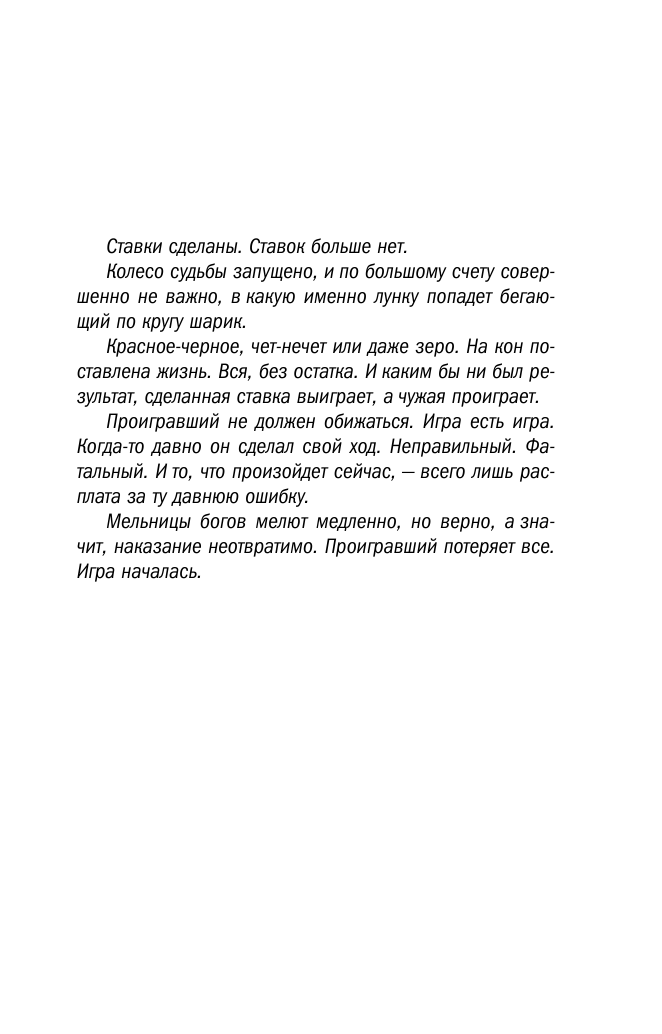 Ставки сделаны. Ставок больше нет.

Колесо судьбы запущено, и по большому счету совершенно не важно, в какую именно лунку попадет бегающий по кругу шарик.

Красное-черное, чет-нечет или даже зеро. На кон поставлена жизнь. Вся, без остатка. И каким бы ни был результат, сделанная ставка выиграет, а чужая проиграет.

Проигравший не должен обижаться. Игра есть игра. Когда-то давно он сделал свой ход. Неправильный. Фатальный. И то, что произойдет сейчас, — всего лишь расплата за ту давнюю ошибку.

Мельницы богов мелют медленно, но верно, а значит, наказание неотвратимо. Проигравший потеряет все. Игра началась.